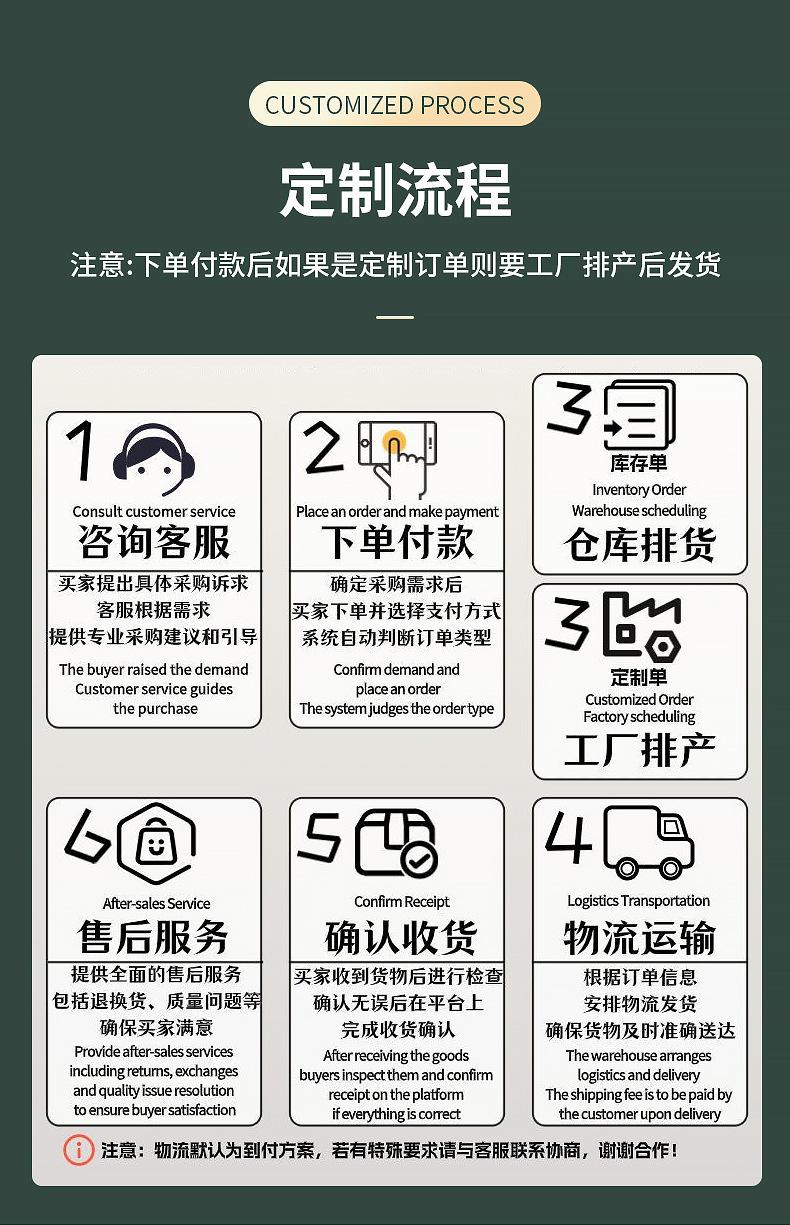 CUSTOMIZED PROCESS

定制流程

注意:下单付款后如果是定制订单则要工厂排产后发货

1
Consult customer service
咨询客服
买家提出具体采购诉求
客服根据需求
提供专业采购建议和引导
The buyer raised the demand
Customer service guides
the purchase

2
Place an order and make payment
下单付款
确定采购需求后
买家下单并选择支付方式
系统自动判断订单类型
Confirm demand and
place an order
The system judges the order type

3
库存单
Inventory Order
Warehouse scheduling
仓库排货

3
定制单
Customized Order
Factory scheduling
工厂排产

6
After-sales Service
售后服务
提供全面的售后服务
包括退换货、质量问题等
确保买家满意
Provide after-sales services
including returns, exchanges
and quality issue resolution
to ensure buyer satisfaction

5
Confirm Receipt
确认收货
买家收到货物后进行检查
确认无误后在平台上
完成收货确认
After receiving the goods
buyers inspect them and confirm
receipt on the platform
if everything is correct

4
Logistics Transportation
物流运输
根据订单信息
安排物流发货
确保货物及时准确送达
The warehouse arranges
logistics and delivery
The shipping fee is to be paid by
the customer upon delivery

注意：物流默认为到付方案，若有特殊要求请与客服联系协商，谢谢合作！